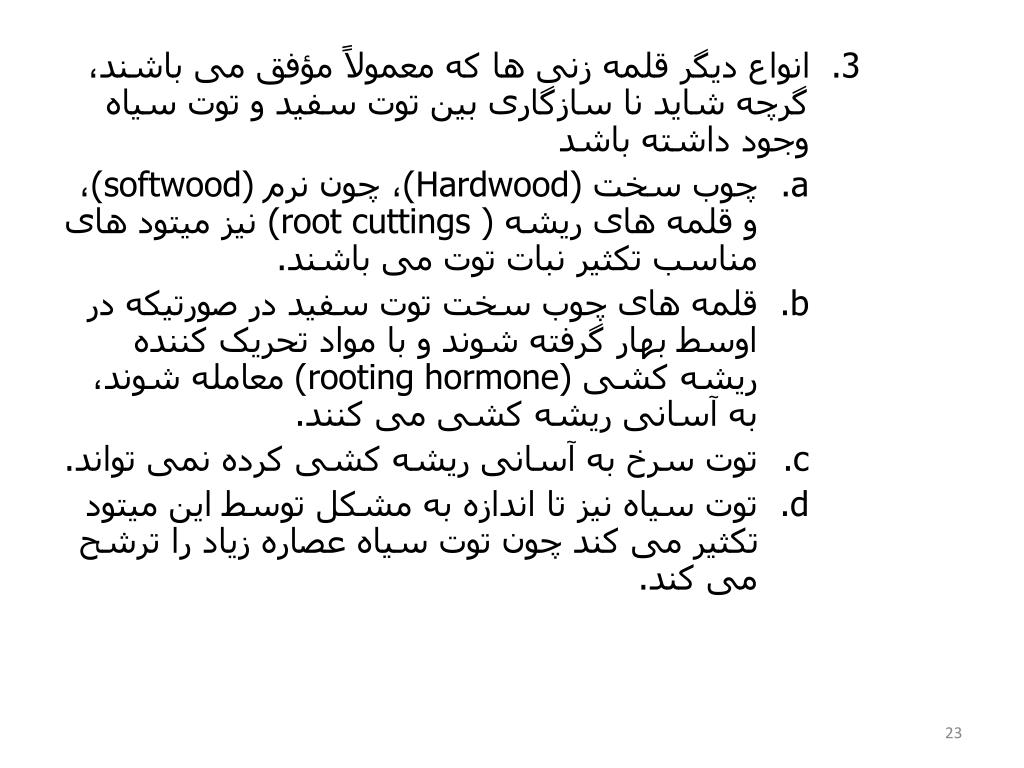 3. انواع دیگر قلمه زنی ها که معمولاً مؤفق می باشند، گرچه شاید نا سازگاری بین توت سفید و توت سیاه وجود داشته باشد

a. چوب سخت (Hardwood)، چون نرم (softwood)، و قلمه های ریشه ( root cuttings) نیز میتود های مناسب تکثیر نبات توت می باشند.

b. قلمه های چوب سخت توت سفید در صورتیکه در اوسط بهار گرفته شوند و با مواد تحریک کننده ریشه کشی (rooting hormone) معامله شوند، به آسانی ریشه کشی می کنند.

c. توت سرخ به آسانی ریشه کشی کرده نمی تواند.

d. توت سیاه نیز تا اندازه به مشکل توسط این میتود تکثیر می کند چون توت سیاه عصاره زیاد را ترشح می کند.

23